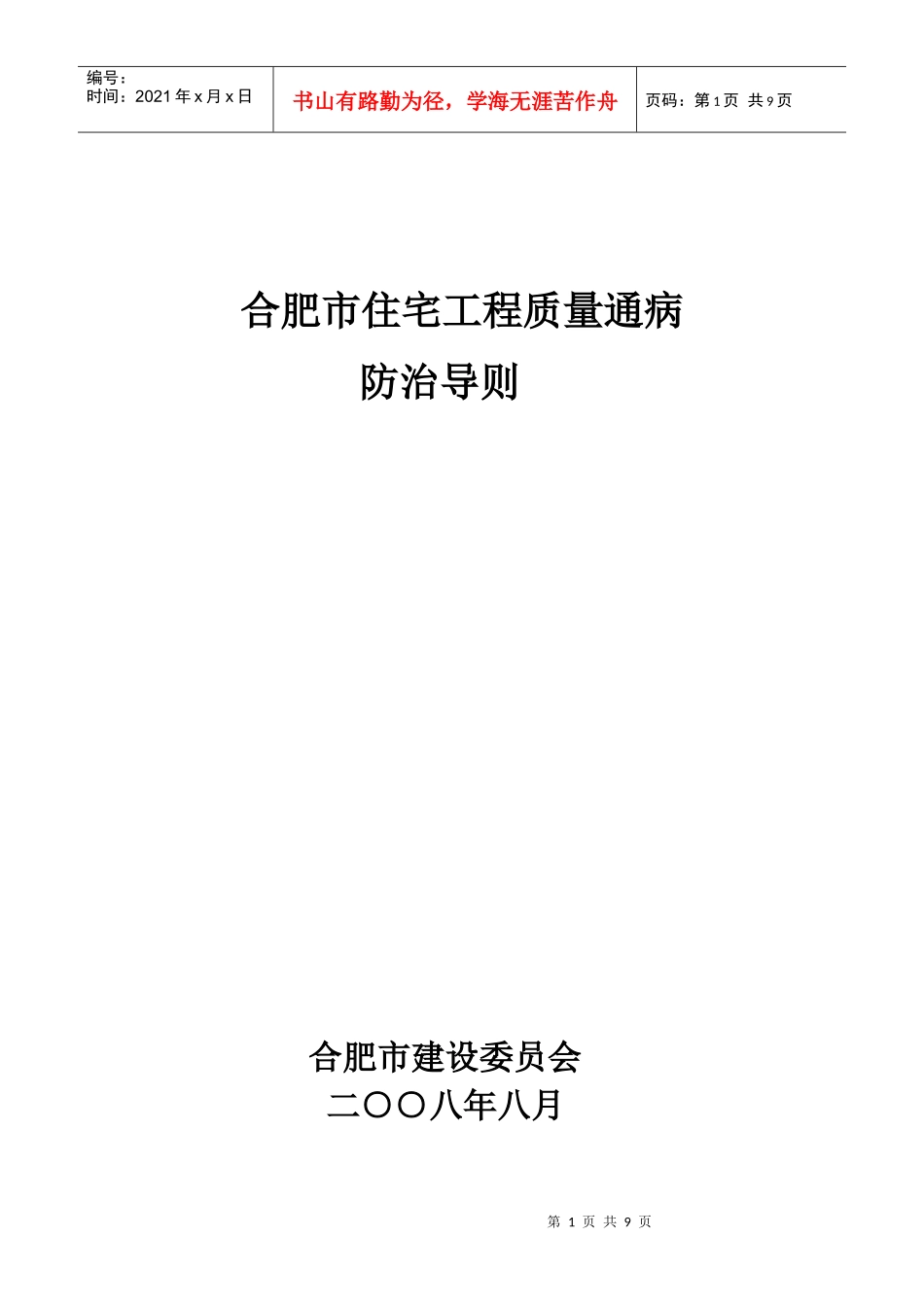 编号：
时间：2021年x月x日

书山有路勤为径，学海无涯苦作舟

页码：第1页 共9页

合肥市住宅工程质量通病

防治导则

合肥市建设委员会

二〇〇八年八月

第1页 共9页